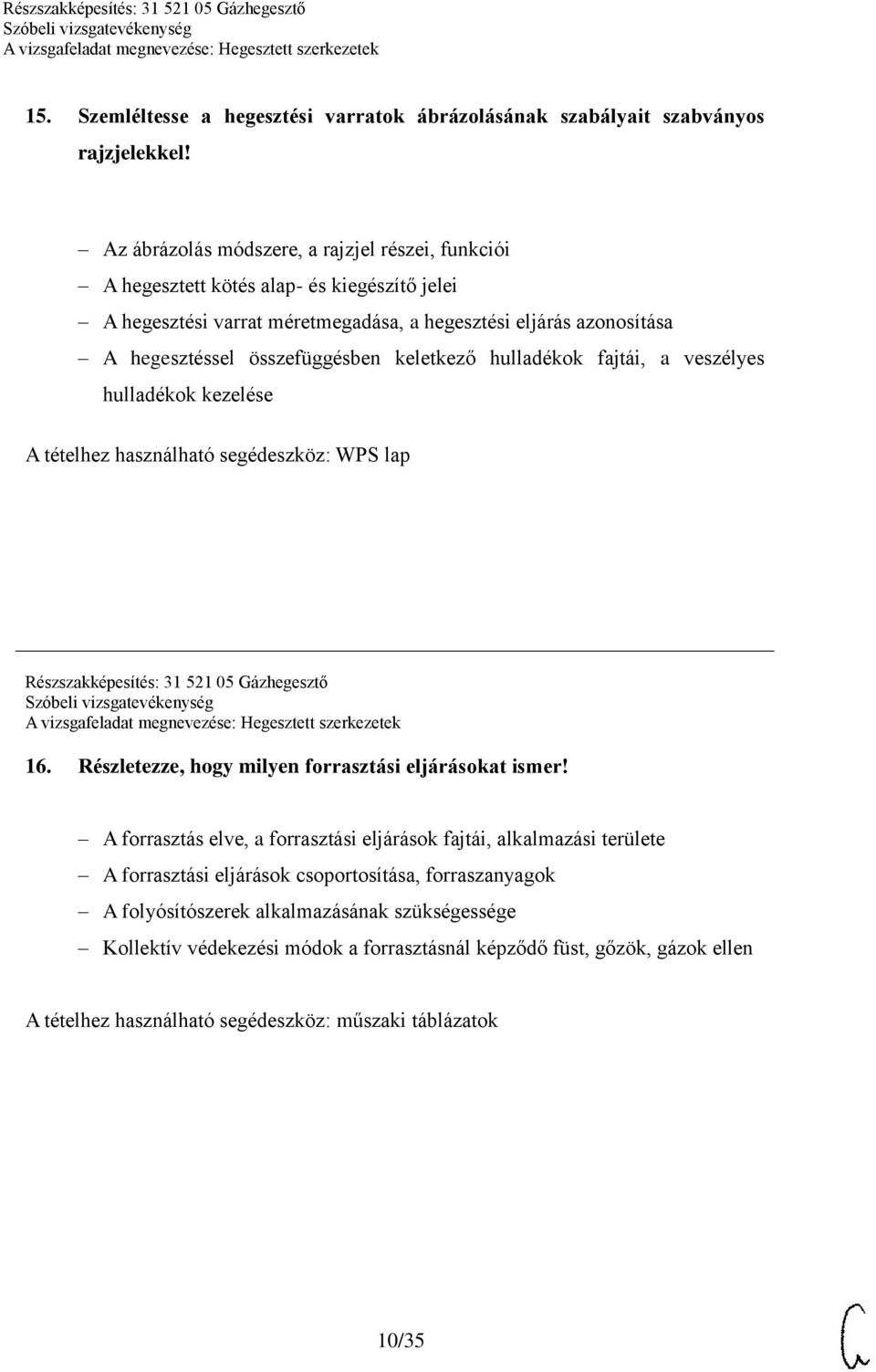 Részszakképesítés: 31 521 05 Gázhegesztő
Szóbeli vizsgatevékenység
A vizsgafeladat megnevezése: Hegesztett szerkezetek

15. Szemléltesse a hegesztési varratok ábrázolásának szabályait szabványos rajzjelekkel!

– Az ábrázolás módszere, a rajzjel részei, funkciói
– A hegesztett kötés alap- és kiegészítő jelei
– A hegesztési varrat méretmegadása, a hegesztési eljárás azonosítása
– A hegesztéssel összefüggésben keletkező hulladékok fajtái, a veszélyes hulladékok kezelése

A tételhez használható segédeszköz: WPS lap

Részszakképesítés: 31 521 05 Gázhegesztő
Szóbeli vizsgatevékenység
A vizsgafeladat megnevezése: Hegesztett szerkezetek

16. Részletezze, hogy milyen forrasztási eljárásokat ismer!

– A forrasztás elve, a forrasztási eljárások fajtái, alkalmazási területe
– A forrasztási eljárások csoportosítása, forraszanyagok
– A folyósítószerek alkalmazásának szükségessége
– Kollektív védekezési módok a forrasztásnál képződő füst, gőzök, gázok ellen

A tételhez használható segédeszköz: műszaki táblázatok

10/35